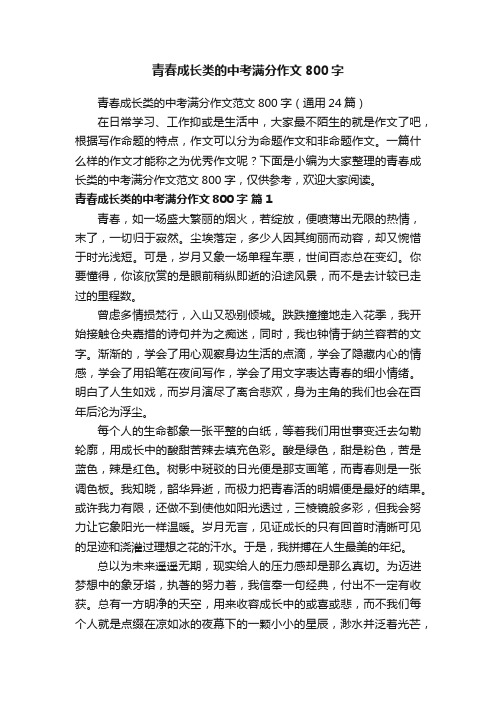 青春成长类的中考满分作文 800 字

青春成长类的中考满分作文范文 800 字（通用 24 篇）

在日常学习、工作抑或是生活中，大家最不陌生的就是作文了吧，根据写作命题的特点，作文可以分为命题作文和非命题作文。一篇什么样的作文才能称之为优秀作文呢？下面是小编为大家整理的青春成长类的中考满分作文范文 800 字，仅供参考，欢迎大家阅读。

青春成长类的中考满分作文 800 字 篇 1

青春，如一场盛大繁丽的烟火，若绽放，便喷薄出无限的热情，末了，一切归于寂然。尘埃落定，多少人因其绚丽而动容，却又惋惜于时光浅短。可是，岁月又象一场单程车票，世间百态总在变幻。你要懂得，你该欣赏的是眼前稍纵即逝的沿途风景，而不是去计较已走过的里程数。

曾虑多情损梵行，入山又恐别倾城。跌跌撞撞地走入花季，我开始接触仓央嘉措的诗句并为之痴迷，同时，我也钟情于纳兰容若的文字。渐渐的，学会了用心观察身边生活的点滴，学会了隐藏内心的情感，学会了用铅笔在夜间写作，学会了用文字表达青春的细小情绪。明白了人生如戏，而岁月演尽了离合悲欢，身为主角的我们也会在百年后沦为浮尘。

每个人的生命都象一张平整的白纸，等着我们用世事变迁去勾勒轮廓，用成长中的酸甜苦辣去填充色彩。酸是绿色，甜是粉色，苦是蓝色，辣是红色。树影中斑驳的日光便是那支画笔，而青春则是一张调色板。我知晓，韶华异逝，而极力把青春活的明媚便是最好的结果。或许我力有限，还做不到使他如阳光透过，三棱镜般多彩，但我会努力让它象阳光一样温暖。岁月无言，见证成长的只有回首时清晰可见的足迹和浇灌过理想之花的汗水。于是，我拼搏在人生最美的年纪。

总以为未来遥遥无期，现实给人的压力感却是那么真切。为迈进梦想中的象牙塔，执著的努力着，我信奉一句经典，付出不一定有收获。总有一方明净的天空，用来收容成长中的或喜或悲，而不我们每个人就是点缀在凉如冰的夜幕下的一颗小小的星辰，渺水并泛着光芒，